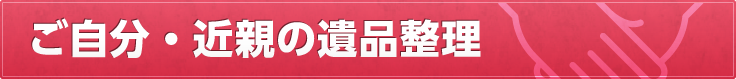 ご自分・近親の遺品整理